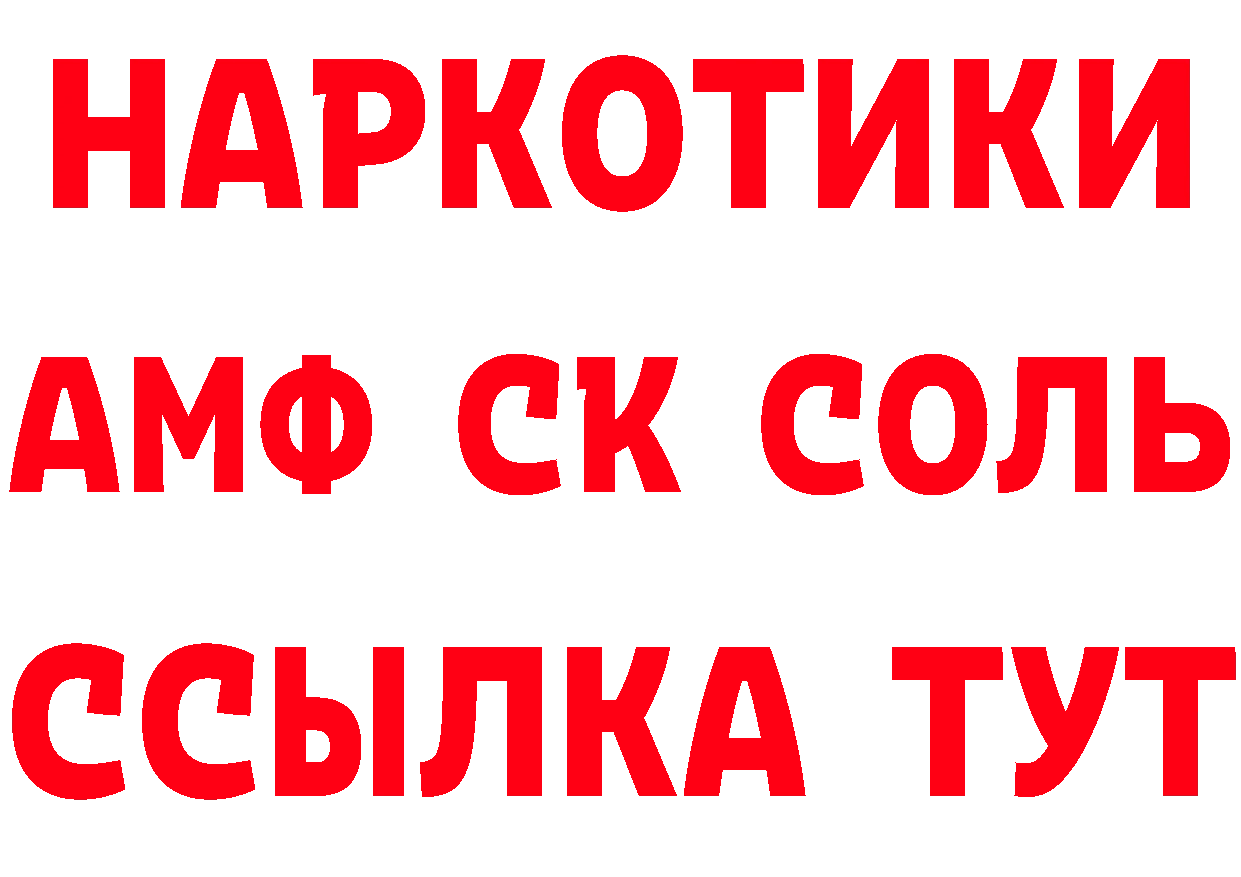 НАРКОТИКИ

АМФ СК СОЛЬ

ССЫЛКА ТУТ